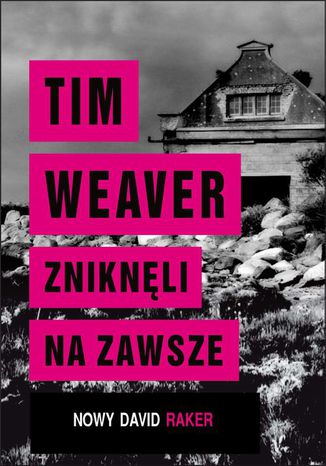 TIM
WEAVER
ZNIKNĘLI
NA ZAWSZE
NOWY DAVID RAKER